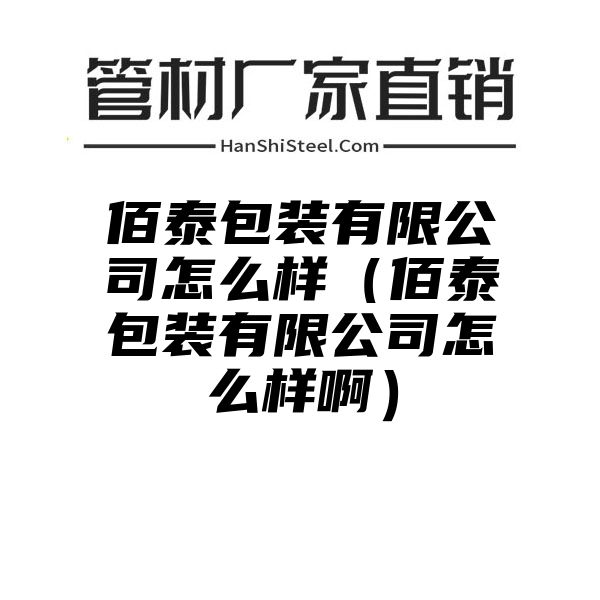 管材厂家直销

HanShiSteel.Com

佰泰包装有限公司怎么样（佰泰包装有限公司怎么样啊）